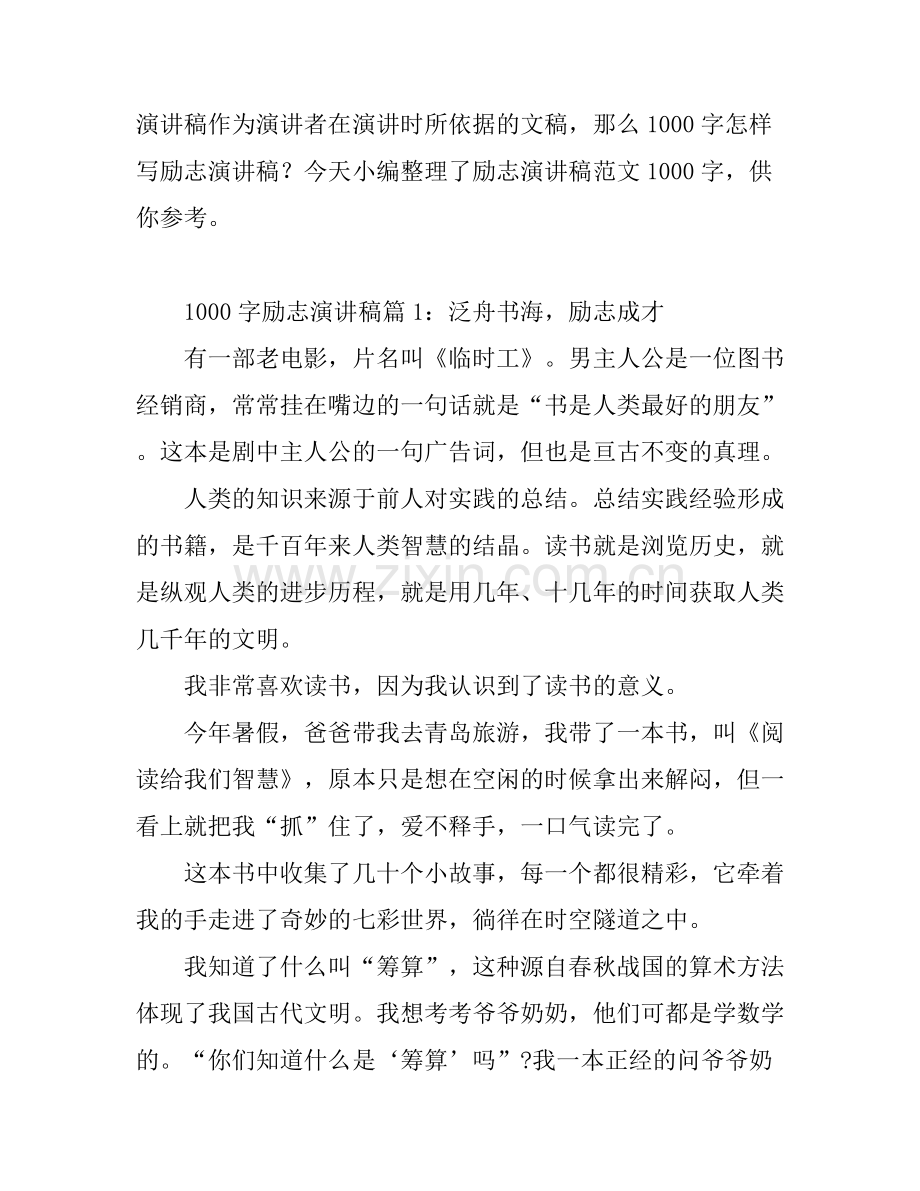 演讲稿作为演讲者在演讲时所依据的文稿，那么1000字怎样写励志演讲稿？今天小编整理了励志演讲稿范文1000字，供你参考。

1000字励志演讲稿篇1：泛舟书海，励志成才

有一部老电影，片名叫《临时工》。男主人公是一位图书经销商，常常挂在嘴边的一句话就是“书是人类最好的朋友”。这本是剧中主人公的一句广告词，但也是亘古不变的真理。

人类的知识来源于前人对实践的总结。总结实践经验形成的书籍，是千百年来人类智慧的结晶。读书就是浏览历史，就是纵观人类的进步历程，就是用几年、十几年的时间获取人类几千年的文明。

我非常喜欢读书，因为我认识到了读书的意义。

今年暑假，爸爸带我去青岛旅游，我带了一本书，叫《阅读给我们智慧》，原本只是想在空闲的时候拿出来解闷，但一看上就把我“抓”住了，爱不释手，一口气读完了。

这本书中收集了几十个小故事，每一个都很精彩，它牵着我的手走进了奇妙的七彩世界，徜徉在时空隧道之中。

我知道了什么叫“筹算”，这种源自春秋战国的算术方法体现了我国古代文明。我想考考爷爷奶奶，他们可都是学数学的。“你们知道什么是‘筹算’吗”?我一本正经的问爷爷奶

www.zixin.com.cn